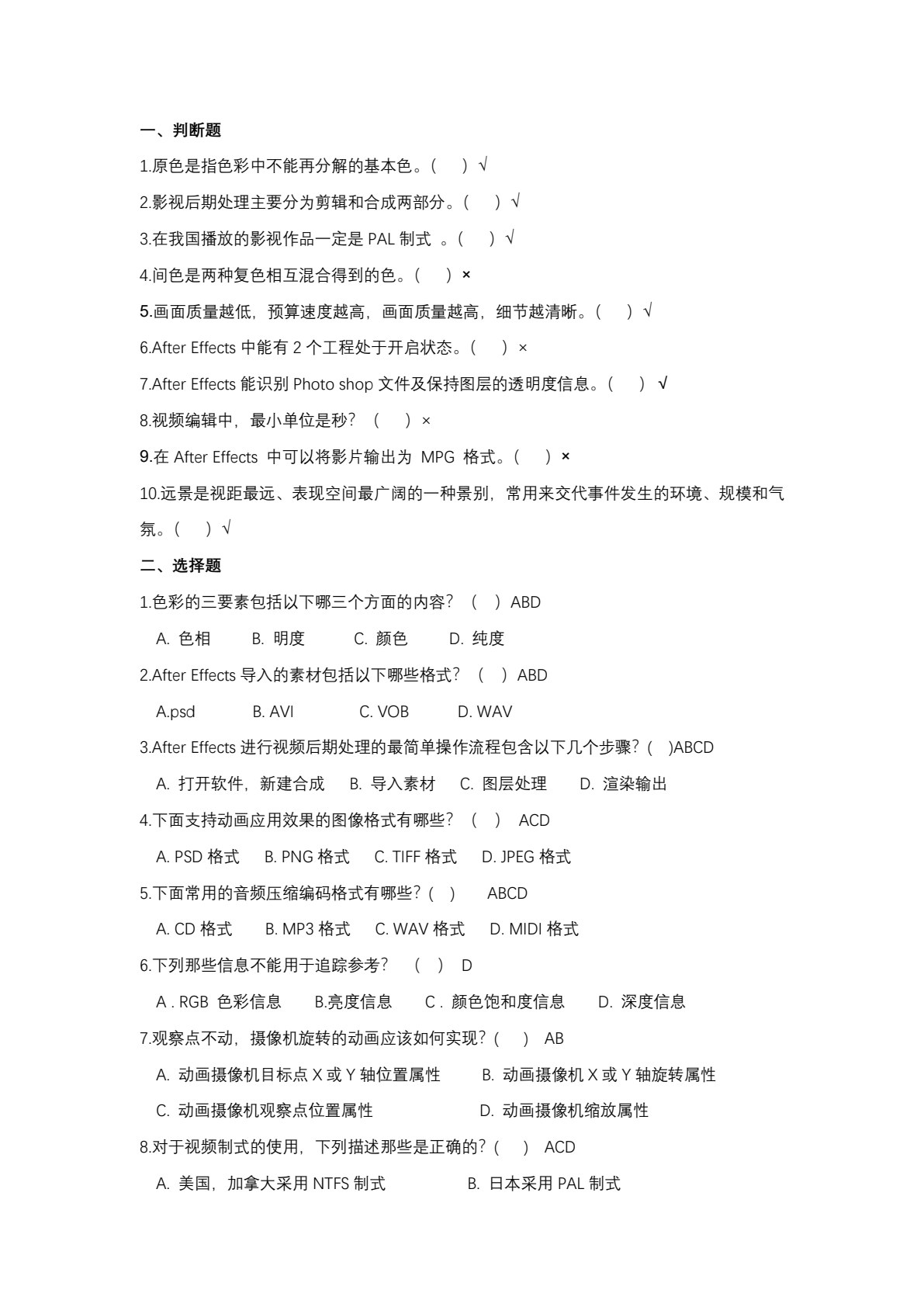 一、判断题

1.原色是指色彩中不能再分解的基本色。( ) √

2.影视后期处理主要分为剪辑和合成两部分。( ) √

3.在我国播放的影视作品一定是PAL制式 。( ) √

4.间色是两种复色相互混合得到的色。( ) ×

5.画面质量越低，预算速度越高，画面质量越高，细节越清晰。( ) √

6.After Effects中能有2个工程处于开启状态。( ) ×

7.After Effects能识别Photo shop文件及保持图层的透明度信息。( ) √

8.视频编辑中，最小单位是秒？ ( ) ×

9.在After Effects 中可以将影片输出为 MPG 格式。( ) ×

10.远景是视距最远、表现空间最广阔的一种景别，常用来交代事件发生的环境、规模和气氛。( ) √

二、选择题

1.色彩的三要素包括以下哪三个方面的内容？ ( ) ABD

A. 色相 B. 明度 C. 颜色 D. 纯度

2.After Effects导入的素材包括以下哪些格式？ ( ) ABD

A.psd B. AVI C. VOB D. WAV

3.After Effects进行视频后期处理的最简单操作流程包含以下几个步骤？( )ABCD

A. 打开软件，新建合成 B. 导入素材 C. 图层处理 D. 渲染输出

4.下面支持动画应用效果的图像格式有哪些？ ( ) ACD

A. PSD格式 B. PNG格式 C. TIFF格式 D. JPEG格式

5.下面常用的音频压缩编码格式有哪些？( ) ABCD

A. CD格式 B. MP3格式 C. WAV格式 D. MIDI格式

6.下列那些信息不能用于追踪参考？ ( ) D

A . RGB 色彩信息 B.亮度信息 C . 颜色饱和度信息 D. 深度信息

7.观察点不动，摄像机旋转的动画应该如何实现？( ) AB

A. 动画摄像机目标点X或Y轴位置属性 B. 动画摄像机X或Y轴旋转属性

C. 动画摄像机观察点位置属性 D. 动画摄像机缩放属性

8.对于视频制式的使用，下列描述那些是正确的？( ) ACD

A. 美国，加拿大采用NTFS制式 B. 日本采用PAL制式